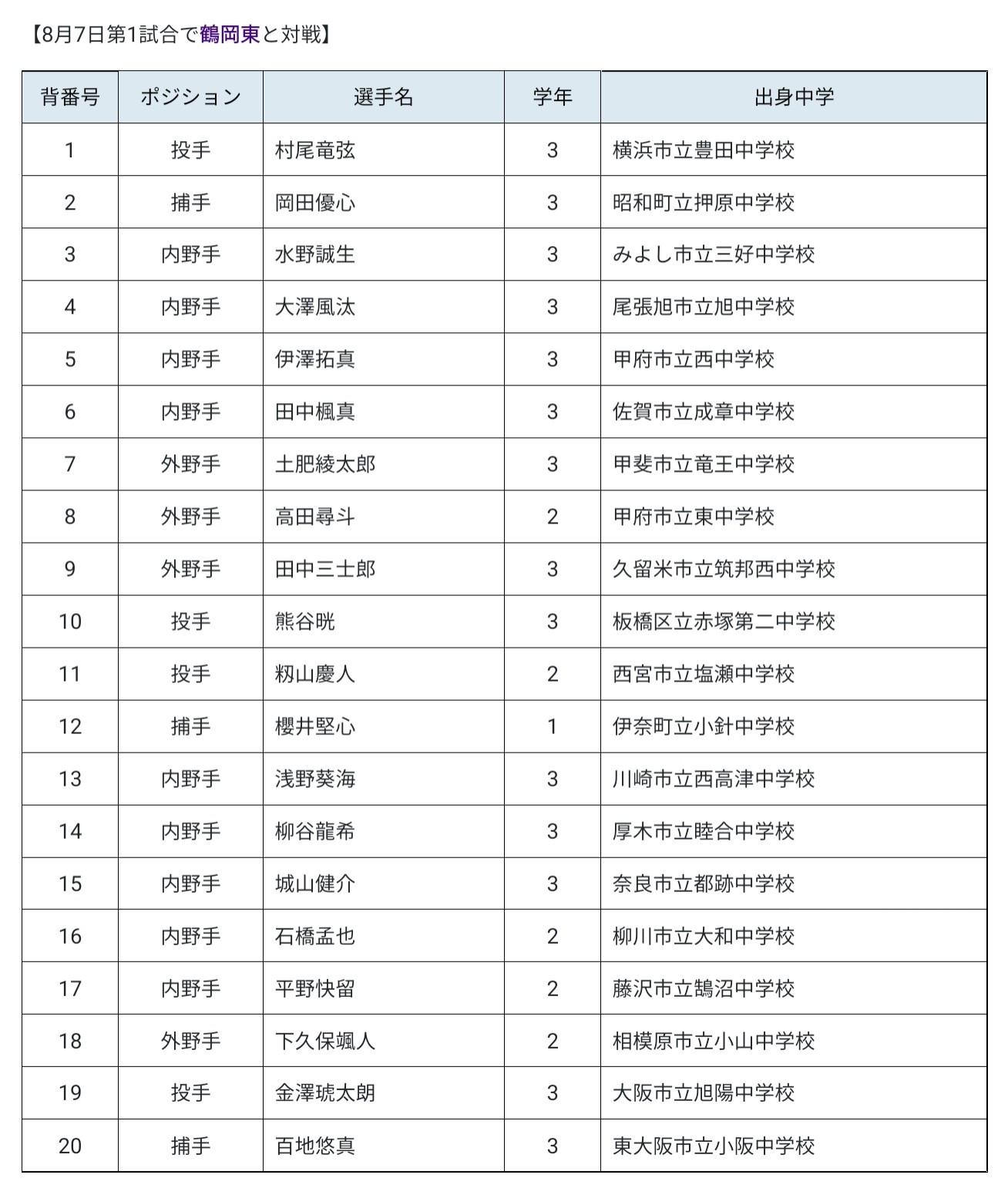 【8月7日第1試合で鶴岡東と対戦】

| 背番号 | ポジション | 選手名 | 学年 | 出身中学 |
|---|---|---|---|---|
| 1 | 投手 | 村尾竜弦 | 3 | 横浜市立豊田中学校 |
| 2 | 捕手 | 岡田優心 | 3 | 昭和町立押原中学校 |
| 3 | 内野手 | 水野誠生 | 3 | みよし市立三好中学校 |
| 4 | 内野手 | 大澤風汰 | 3 | 尾張旭市立旭中学校 |
| 5 | 内野手 | 伊澤拓真 | 3 | 甲府市立西中学校 |
| 6 | 内野手 | 田中楓真 | 3 | 佐賀市立成章中学校 |
| 7 | 外野手 | 土肥綾太郎 | 3 | 甲斐市立竜王中学校 |
| 8 | 外野手 | 高田尋斗 | 2 | 甲府市立東中学校 |
| 9 | 外野手 | 田中三士郎 | 3 | 久留米市立筑邦西中学校 |
| 10 | 投手 | 熊谷晄 | 3 | 板橋区立赤塚第二中学校 |
| 11 | 投手 | 籾山慶人 | 2 | 西宮市立塩瀬中学校 |
| 12 | 捕手 | 櫻井堅心 | 1 | 伊奈町立小針中学校 |
| 13 | 内野手 | 浅野葵海 | 3 | 川崎市立西高津中学校 |
| 14 | 内野手 | 柳谷龍希 | 3 | 厚木市立睦合中学校 |
| 15 | 内野手 | 城山健介 | 3 | 奈良市立都跡中学校 |
| 16 | 内野手 | 石橋孟也 | 2 | 柳川市立大和中学校 |
| 17 | 内野手 | 平野快留 | 2 | 藤沢市立鵠沼中学校 |
| 18 | 外野手 | 下久保颯人 | 2 | 相模原市立小山中学校 |
| 19 | 投手 | 金澤琥太朗 | 3 | 大阪市立旭陽中学校 |
| 20 | 捕手 | 百地悠真 | 3 | 東大阪市立小阪中学校 |